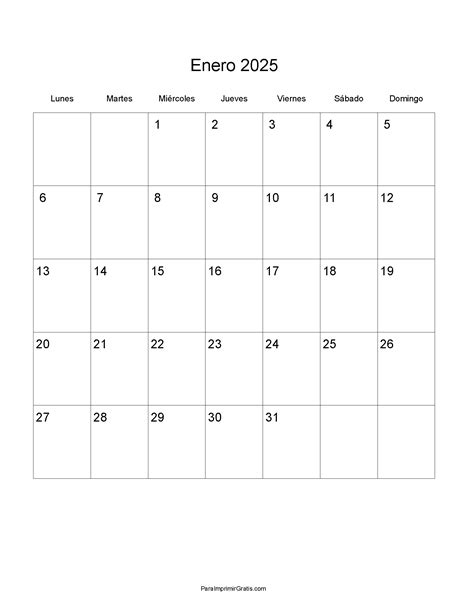 Enero 2025

| Lunes | Martes | Miércoles | Jueves | Viernes | Sábado | Domingo |
|---|---|---|---|---|---|---|
| | | 1 | 2 | 3 | 4 | 5 |
| 6 | 7 | 8 | 9 | 10 | 11 | 12 |
| 13 | 14 | 15 | 16 | 17 | 18 | 19 |
| 20 | 21 | 22 | 23 | 24 | 25 | 26 |
| 27 | 28 | 29 | 30 | 31 | | |

ParaImprimirGratis.com